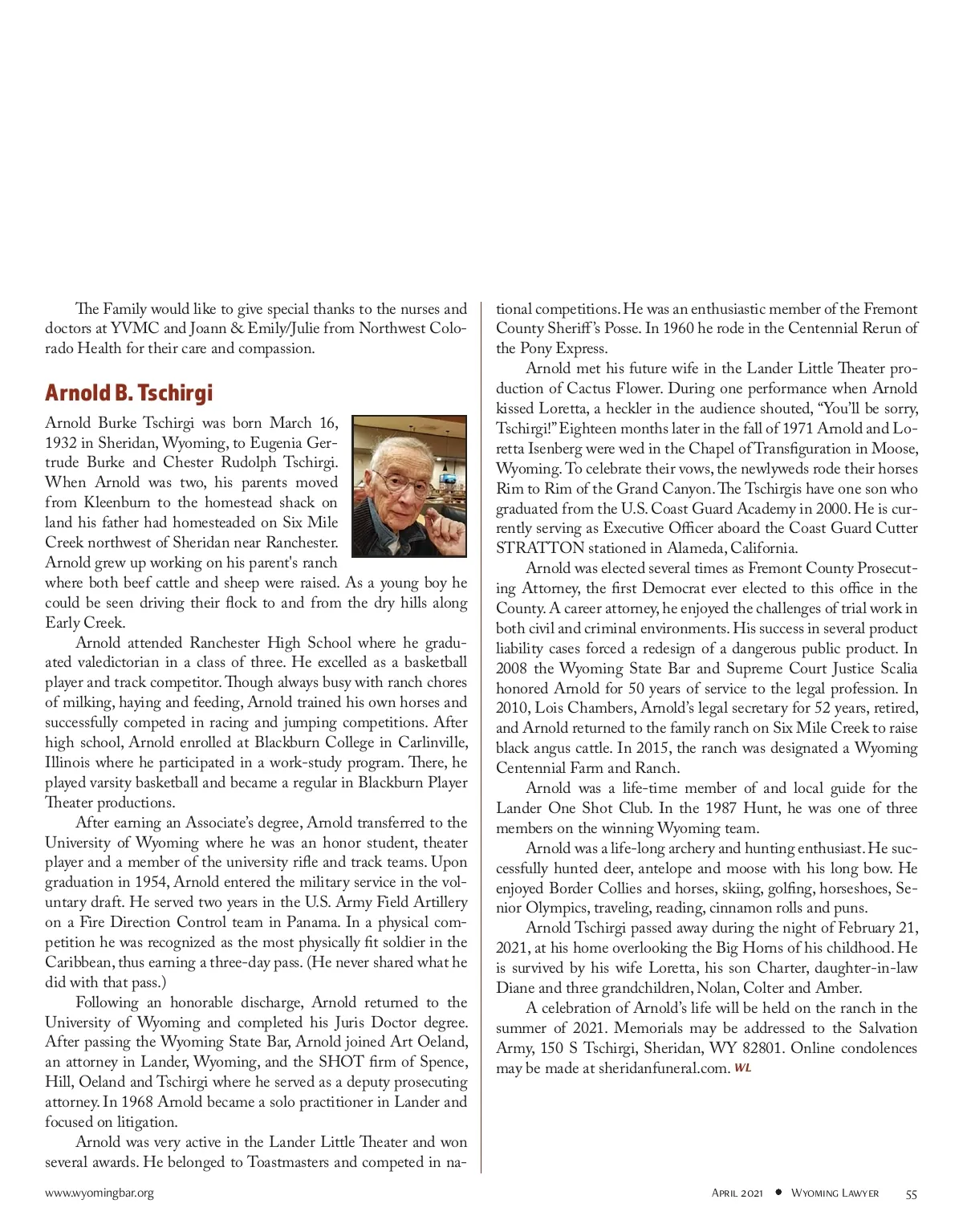 The Family would like to give special thanks to the nurses and doctors at YVMC and Joann & Emily/Julie from Northwest Colorado Health for their care and compassion.

Arnold B. Tschirgi

Arnold Burke Tschirgi was born March 16, 1932 in Sheridan, Wyoming, to Eugenia Gertrude Burke and Chester Rudolph Tschirgi. When Arnold was two, his parents moved from Kleenburn to the homestead shack on land his father had homesteaded on Six Mile Creek northwest of Sheridan near Ranchester. Arnold grew up working on his parent's ranch where both beef cattle and sheep were raised. As a young boy he could be seen driving their flock to and from the dry hills along Early Creek.

Arnold attended Ranchester High School where he graduated valedictorian in a class of three. He excelled as a basketball player and track competitor. Though always busy with ranch chores of milking, haying and feeding, Arnold trained his own horses and successfully competed in racing and jumping competitions. After high school, Arnold enrolled at Blackburn College in Carlinville, Illinois where he participated in a work-study program. There, he played varsity basketball and became a regular in Blackburn Player Theater productions.

After earning an Associate's degree, Arnold transferred to the University of Wyoming where he was an honor student, theater player and a member of the university rifle and track teams. Upon graduation in 1954, Arnold entered the military service in the voluntary draft. He served two years in the U.S. Army Field Artillery on a Fire Direction Control team in Panama. In a physical competition he was recognized as the most physically fit soldier in the Caribbean, thus earning a three-day pass. (He never shared what he did with that pass.)

Following an honorable discharge, Arnold returned to the University of Wyoming and completed his Juris Doctor degree. After passing the Wyoming State Bar, Arnold joined Art Oeland, an attorney in Lander, Wyoming, and the SHOT firm of Spence, Hill, Oeland and Tschirgi where he served as a deputy prosecuting attorney. In 1968 Arnold became a solo practitioner in Lander and focused on litigation.

Arnold was very active in the Lander Little Theater and won several awards. He belonged to Toastmasters and competed in national competitions. He was an enthusiastic member of the Fremont County Sheriff's Posse. In 1960 he rode in the Centennial Rerun of the Pony Express.

Arnold met his future wife in the Lander Little Theater production of Cactus Flower. During one performance when Arnold kissed Loretta, a heckler in the audience shouted, "You'll be sorry, Tschirgi!" Eighteen months later in the fall of 1971 Arnold and Loretta Isenberg were wed in the Chapel of Transfiguration in Moose, Wyoming. To celebrate their vows, the newlyweds rode their horses Rim to Rim of the Grand Canyon. The Tschirgis have one son who graduated from the U.S. Coast Guard Academy in 2000. He is currently serving as Executive Officer aboard the Coast Guard Cutter STRATTON stationed in Alameda, California.

Arnold was elected several times as Fremont County Prosecuting Attorney, the first Democrat ever elected to this office in the County. A career attorney, he enjoyed the challenges of trial work in both civil and criminal environments. His success in several product liability cases forced a redesign of a dangerous public product. In 2008 the Wyoming State Bar and Supreme Court Justice Scalia honored Arnold for 50 years of service to the legal profession. In 2010, Lois Chambers, Arnold's legal secretary for 52 years, retired, and Arnold returned to the family ranch on Six Mile Creek to raise black angus cattle. In 2015, the ranch was designated a Wyoming Centennial Farm and Ranch.

Arnold was a life-time member of and local guide for the Lander One Shot Club. In the 1987 Hunt, he was one of three members on the winning Wyoming team.

Arnold was a life-long archery and hunting enthusiast. He successfully hunted deer, antelope and moose with his long bow. He enjoyed Border Collies and horses, skiing, golfing, horseshoes, Senior Olympics, traveling, reading, cinnamon rolls and puns.

Arnold Tschirgi passed away during the night of February 21, 2021, at his home overlooking the Big Horns of his childhood. He is survived by his wife Loretta, his son Charter, daughter-in-law Diane and three grandchildren, Nolan, Colter and Amber.

A celebration of Arnold's life will be held on the ranch in the summer of 2021. Memorials may be addressed to the Salvation Army, 150 S Tschirgi, Sheridan, WY 82801. Online condolences may be made at sheridanfuneral.com. WL

www.wyomingbar.org

April 2021 • Wyoming Lawyer 55